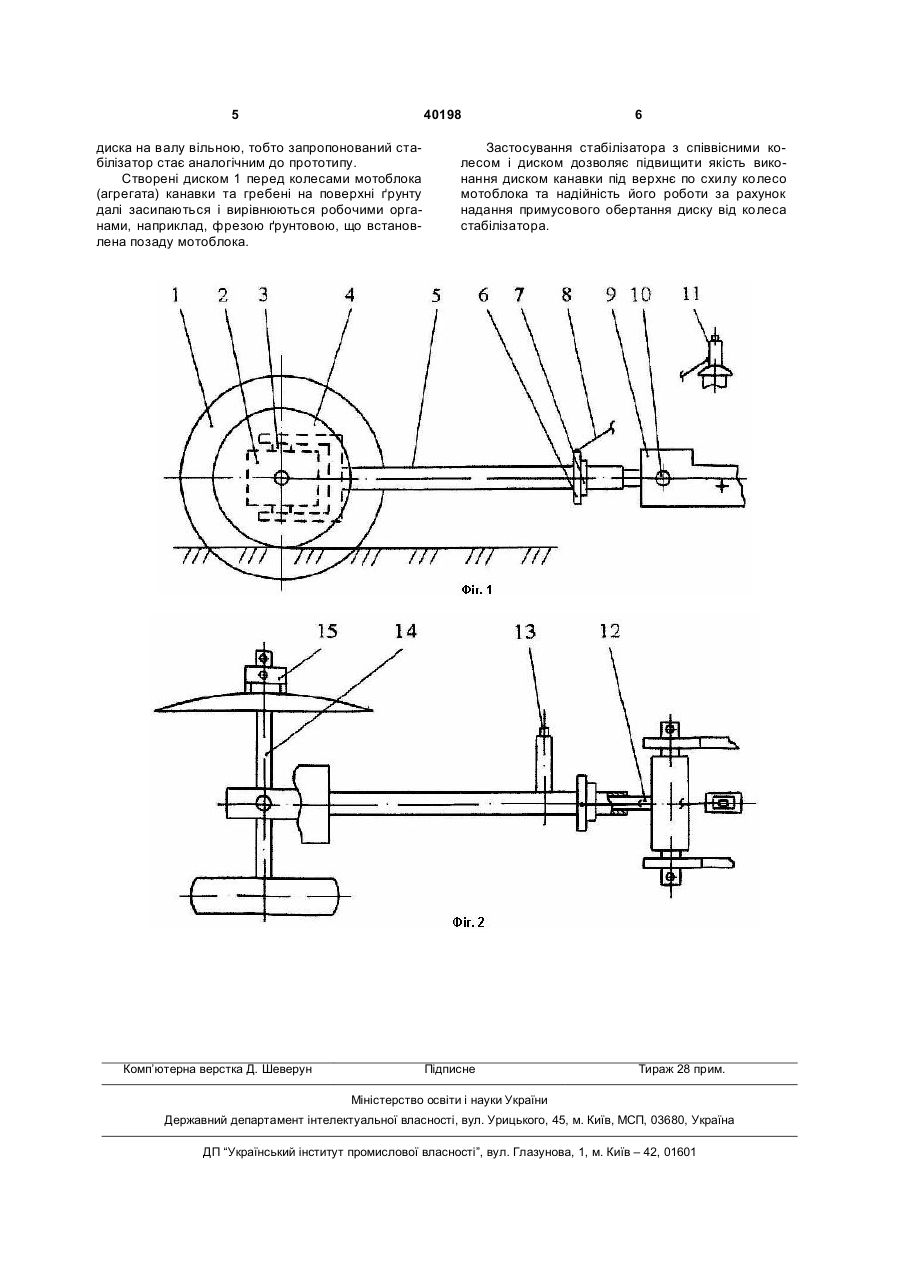 5 40198 6

диска на валу вільною, тобто запропонований стабілізатор стає аналогічним до прототипу.

Створені диском 1 перед колесами мотоблока (агрегата) канавки та гребені на поверхні ґрунту далі засипаються і вирівнюються робочими органами, наприклад, фрезою ґрунтовою, що встановлена позаду мотоблока.

Застосування стабілізатора з співвісними колесом і диском дозволяє підвищити якість виконання диском канавки під верхнє по схилу колесо мотоблока та надійність його роботи за рахунок надання примусового обертання диску від колеса стабілізатора.

1 2 3 4 5 6 7 8 9 10 11

Фіг. 1

15 14 13 12

Фіг. 2

Комп'ютерна верстка Д. Шеверун Підписне Тираж 28 прим.

Міністерство освіти і науки України

Державний департамент інтелектуальної власності, вул. Урицького, 45, м. Київ, МСП, 03680, Україна

ДП "Український інститут промислової власності", вул. Глазунова, 1, м. Київ – 42, 01601